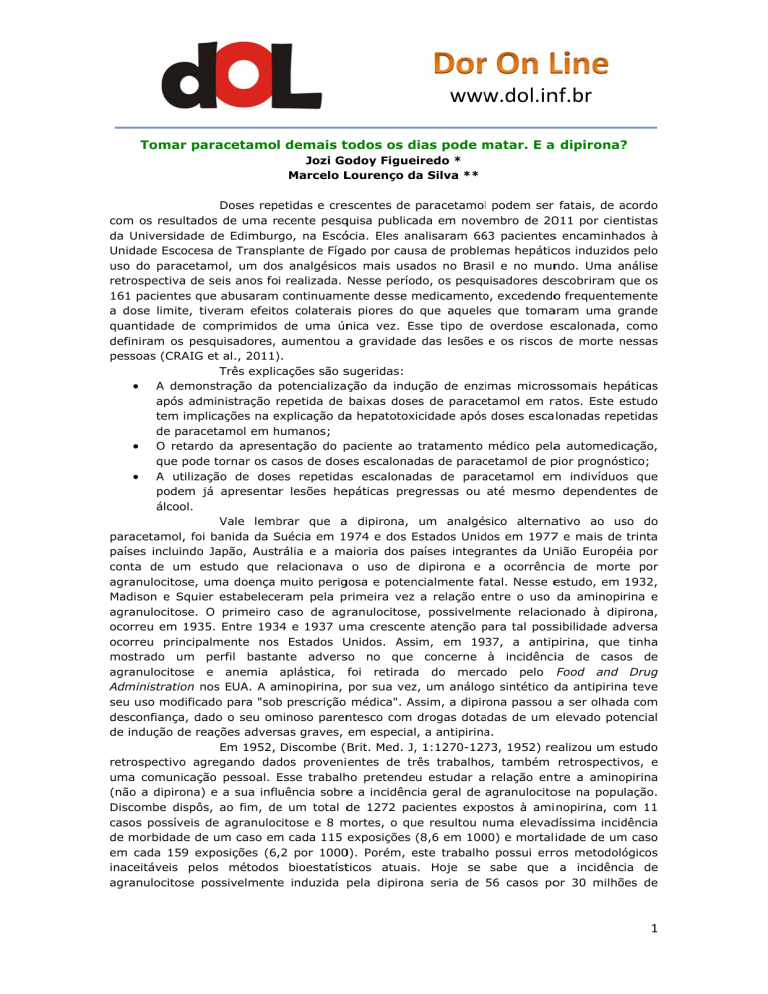 dOL

Dor On Line
www.dol.inf.br

Tomar paracetamol demais todos os dias pode matar. E a dipirona?
Jozi Godoy Figueiredo *
Marcelo Lourenço da Silva **

Doses repetidas e crescentes de paracetamol podem ser fatais, de acordo com os resultados de uma recente pesquisa publicada em novembro de 2011 por cientistas da Universidade de Edimburgo, na Escócia. Eles analisaram 663 pacientes encaminhados à Unidade Escocesa de Transplante de Fígado por causa de problemas hepáticos induzidos pelo uso do paracetamol, um dos analgésicos mais usados no Brasil e no mundo. Uma análise retrospectiva de seis anos foi realizada. Nesse período, os pesquisadores descobriram que os 161 pacientes que abusaram continuamente desse medicamento, excedendo frequentemente a dose limite, tiveram efeitos colaterais piores do que aqueles que tomaram uma grande quantidade de comprimidos de uma única vez. Esse tipo de overdose escalonada, como definiram os pesquisadores, aumentou a gravidade das lesões e os riscos de morte nessas pessoas (CRAIG et al., 2011).

Três explicações são sugeridas:
• A demonstração da potencialização da indução de enzimas microssomais hepáticas após administração repetida de baixas doses de paracetamol em ratos. Este estudo tem implicações na explicação da hepatotoxicidade após doses escalonadas repetidas de paracetamol em humanos;
• O retardo da apresentação do paciente ao tratamento médico pela automedicação, que pode tornar os casos de doses escalonadas de paracetamol de pior prognóstico;
• A utilização de doses repetidas escalonadas de paracetamol em indivíduos que podem já apresentar lesões hepáticas pregressas ou até mesmo dependentes de álcool.

Vale lembrar que a dipirona, um analgésico alternativo ao uso do paracetamol, foi banida da Suécia em 1974 e dos Estados Unidos em 1977 e mais de trinta países incluindo Japão, Austrália e a maioria dos países integrantes da União Européia por conta de um estudo que relacionava o uso de dipirona e a ocorrência de morte por agranulocitose, uma doença muito perigosa e potencialmente fatal. Nesse estudo, em 1932, Madison e Squier estabeleceram pela primeira vez a relação entre o uso da aminopirina e agranulocitose. O primeiro caso de agranulocitose, possivelmente relacionado à dipirona, ocorreu em 1935. Entre 1934 e 1937 uma crescente atenção para tal possibilidade adversa ocorreu principalmente nos Estados Unidos. Assim, em 1937, a antipirina, que tinha mostrado um perfil bastante adverso no que concerne à incidência de casos de agranulocitose e anemia aplástica, foi retirada do mercado pelo Food and Drug Administration nos EUA. A aminopirina, por sua vez, um análogo sintético da antipirina teve seu uso modificado para "sob prescrição médica". Assim, a dipirona passou a ser olhada com desconfiança, dado o seu ominoso parentesco com drogas dotadas de um elevado potencial de indução de reações adversas graves, em especial, a antipirina.

Em 1952, Discombe (Brit. Med. J, 1:1270-1273, 1952) realizou um estudo retrospectivo agregando dados provenientes de três trabalhos, também retrospectivos, e uma comunicação pessoal. Esse trabalho pretendeu estudar a relação entre a aminopirina (não a dipirona) e a sua influência sobre a incidência geral de agranulocitose na população. Discombe dispôs, ao fim, de um total de 1272 pacientes expostos à aminopirina, com 11 casos possíveis de agranulocitose e 8 mortes, o que resultou numa elevadíssima incidência de morbidade de um caso em cada 115 exposições (8,6 em 1000) e mortalidade de um caso em cada 159 exposições (6,2 por 1000). Porém, este trabalho possui erros metodológicos inaceitáveis pelos métodos bioestatísticos atuais. Hoje se sabe que a incidência de agranulocitose possivelmente induzida pela dipirona seria de 56 casos por 30 milhões de

1